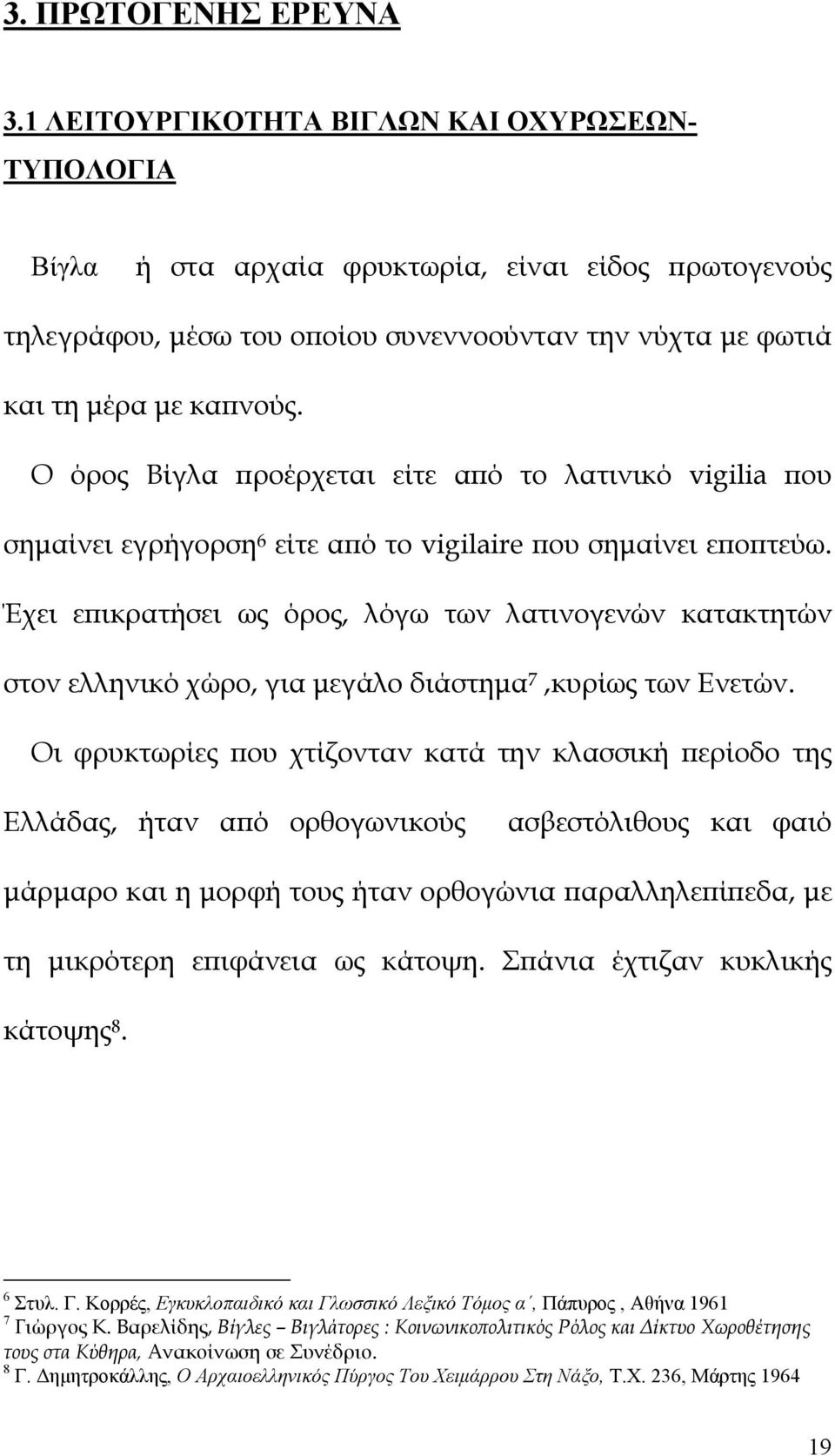 3. ΠΡΩΤΟΓΕΝΗΣ ΕΡΕΥΝΑ

3.1 ΛΕΙΤΟΥΡΓΙΚΟΤΗΤΑ ΒΙΓΛΩΝ ΚΑΙ ΟΧΥΡΩΣΕΩΝ-ΤΥΠΟΛΟΓΙΑ

Βίγλα ή στα αρχαία φρυκτωρία, είναι είδος πρωτογενούς τηλεγράφου, μέσω του οποίου συνεννοούνταν την νύχτα με φωτιά και τη μέρα με καπνούς.

Ο όρος Βίγλα προέρχεται είτε από το λατινικό vigilia που σημαίνει εγρήγορση$^6$ είτε από το vigilaire που σημαίνει εποπτεύω. Έχει επικρατήσει ως όρος, λόγω των λατινογενών κατακτητών στον ελληνικό χώρο, για μεγάλο διάστημα$^7$ ,κυρίως των Ενετών.

Οι φρυκτωρίες που χτίζονταν κατά την κλασσική περίοδο της Ελλάδας, ήταν από ορθογωνικούς ασβεστόλιθους και φαιό μάρμαρο και η μορφή τους ήταν ορθογώνια παραλληλεπίπεδα, με τη μικρότερη επιφάνεια ως κάτοψη. Σπάνια έχτιζαν κυκλικής κάτοψης$^8$.

$^6$ Στυλ. Γ. Κορρές, Εγκυκλοπαιδικό και Γλωσσικό Λεξικό Τόμος α΄, Πάπυρος , Αθήνα 1961
$^7$ Γιώργος Κ. Βαρελίδης, Βίγλες – Βιγλάτορες : Κοινωνικοπολιτικός Ρόλος και Δίκτυο Χωροθέτησης τους στα Κύθηρα, Ανακοίνωση σε Συνέδριο.
$^8$ Γ. Δημητροκάλλης, Ο Αρχαιοελληνικός Πύργος Του Χειμάρρου Στη Νάξο, Τ.Χ. 236, Μάρτης 1964

19